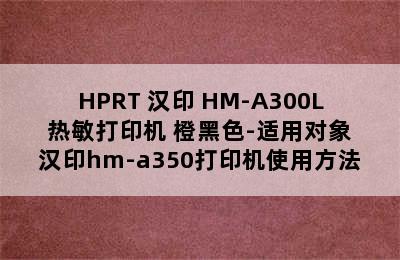 HPRT 汉印 HM-A300L 热敏打印机 橙黑色-适用对象 汉印hm-a350打印机使用方法